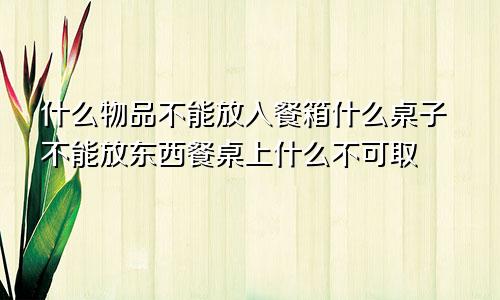 什么物品不能放入餐箱什么桌子不能放东西餐桌上什么不可取